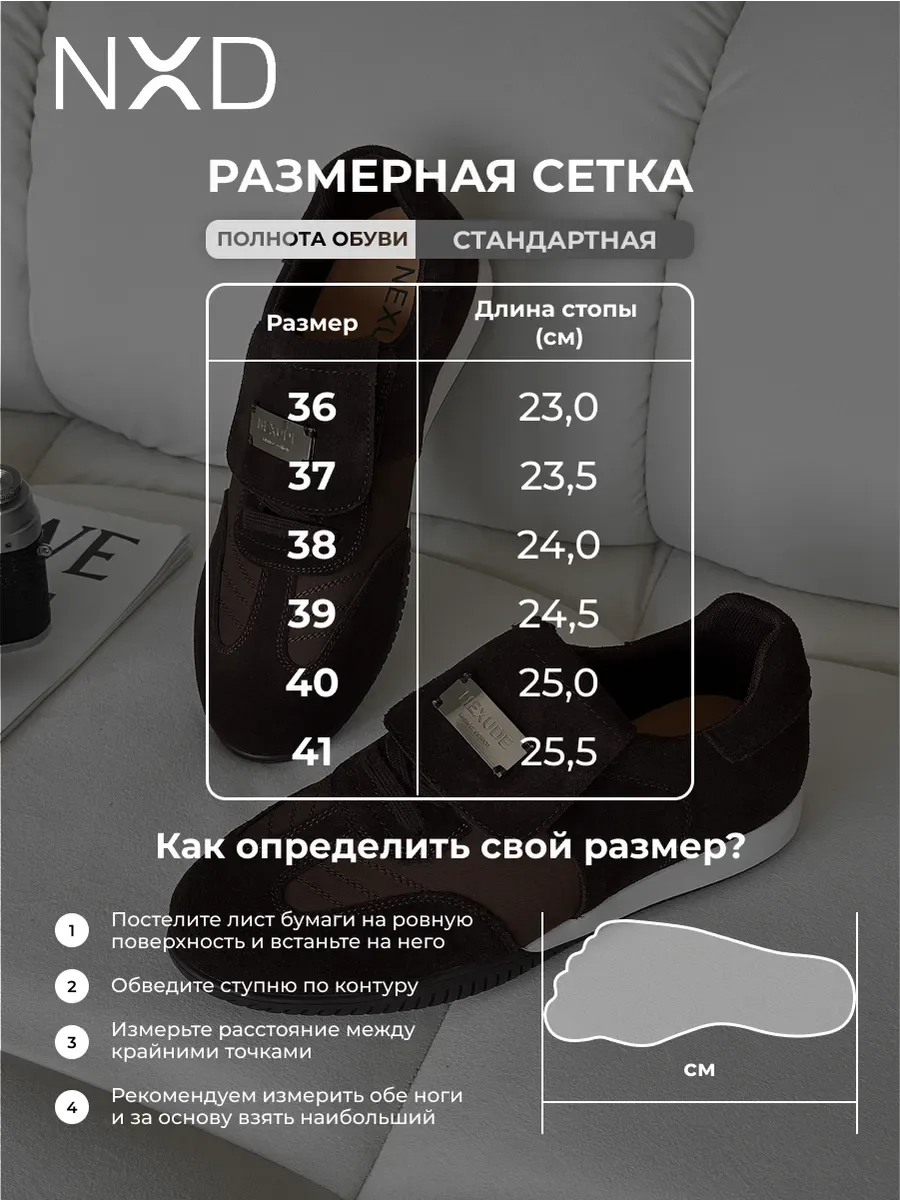 NXD

РАЗМЕРНАЯ СЕТКА

ПОЛНОТА ОБУВИ СТАНДАРТНАЯ

| Размер | Длина стопы (см) |
|---|---|
| 36 | 23,0 |
| 37 | 23,5 |
| 38 | 24,0 |
| 39 | 24,5 |
| 40 | 25,0 |
| 41 | 25,5 |

Как определить свой размер?

1 Постелите лист бумаги на ровную поверхность и встаньте на него

2 Обведите ступню по контуру

3 Измерьте расстояние между крайними точками

4 Рекомендуем измерить обе ноги и за основу взять наибольший

см